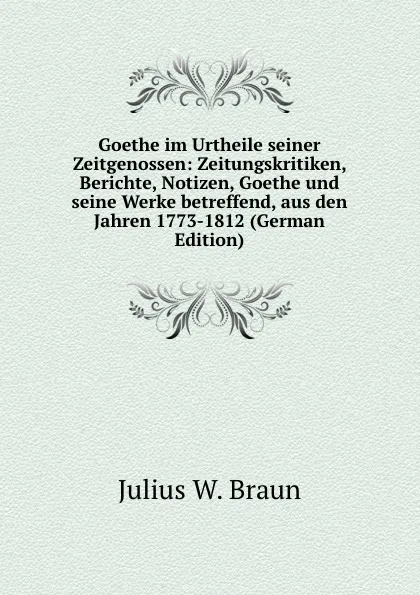 Goethe im Urtheile seiner Zeitgenossen: Zeitungskritiken, Berichte, Notizen, Goethe und seine Werke betreffend, aus den Jahren 1773-1812 (German Edition)

Julius W. Braun